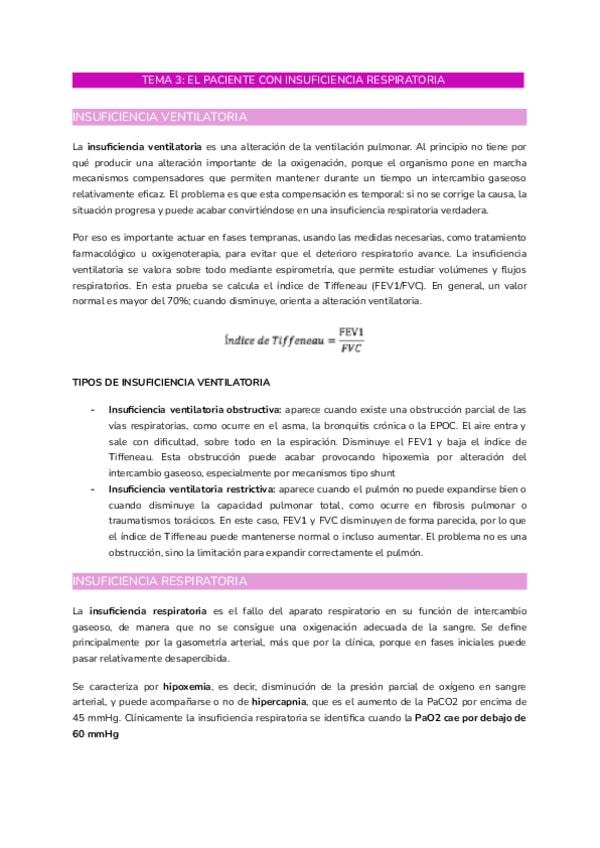 TEMA 3: EL PACIENTE CON INSUFICIENCIA RESPIRATORIA

INSUFICIENCIA VENTILATORIA

La insuficiencia ventilatoria es una alteración de la ventilación pulmonar. Al principio no tiene por qué producir una alteración importante de la oxigenación, porque el organismo pone en marcha mecanismos compensadores que permiten mantener durante un tiempo un intercambio gaseoso relativamente eficaz. El problema es que esta compensación es temporal: si no se corrige la causa, la situación progresa y puede acabar convirtiéndose en una insuficiencia respiratoria verdadera.

Por eso es importante actuar en fases tempranas, usando las medidas necesarias, como tratamiento farmacológico u oxigenoterapia, para evitar que el deterioro respiratorio avance. La insuficiencia ventilatoria se valora sobre todo mediante espirometría, que permite estudiar volúmenes y flujos respiratorios. En esta prueba se calcula el índice de Tiffeneau (FEV1/FVC). En general, un valor normal es mayor del 70%; cuando disminuye, orienta a alteración ventilatoria.

$Índice\ de\ Tiffeneau = \frac{FEV1}{FVC}$

TIPOS DE INSUFICIENCIA VENTILATORIA

- Insuficiencia ventilatoria obstructiva: aparece cuando existe una obstrucción parcial de las vías respiratorias, como ocurre en el asma, la bronquitis crónica o la EPOC. El aire entra y sale con dificultad, sobre todo en la espiración. Disminuye el FEV1 y baja el índice de Tiffeneau. Esta obstrucción puede acabar provocando hipoxemia por alteración del intercambio gaseoso, especialmente por mecanismos tipo shunt
- Insuficiencia ventilatoria restrictiva: aparece cuando el pulmón no puede expandirse bien o cuando disminuye la capacidad pulmonar total, como ocurre en fibrosis pulmonar o traumatismos torácicos. En este caso, FEV1 y FVC disminuyen de forma parecida, por lo que el índice de Tiffeneau puede mantenerse normal o incluso aumentar. El problema no es una obstrucción, sino la limitación para expandir correctamente el pulmón.

INSUFICIENCIA RESPIRATORIA

La insuficiencia respiratoria es el fallo del aparato respiratorio en su función de intercambio gaseoso, de manera que no se consigue una oxigenación adecuada de la sangre. Se define principalmente por la gasometría arterial, más que por la clínica, porque en fases iniciales puede pasar relativamente desapercibida.

Se caracteriza por hipoxemia, es decir, disminución de la presión parcial de oxígeno en sangre arterial, y puede acompañarse o no de hipercapnia, que es el aumento de la PaCO2 por encima de 45 mmHg. Clínicamente la insuficiencia respiratoria se identifica cuando la PaO2 cae por debajo de 60 mmHg